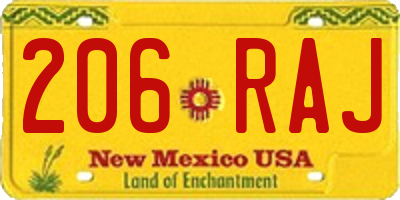 206 RAJ

New Mexico USA
Land of Enchantment